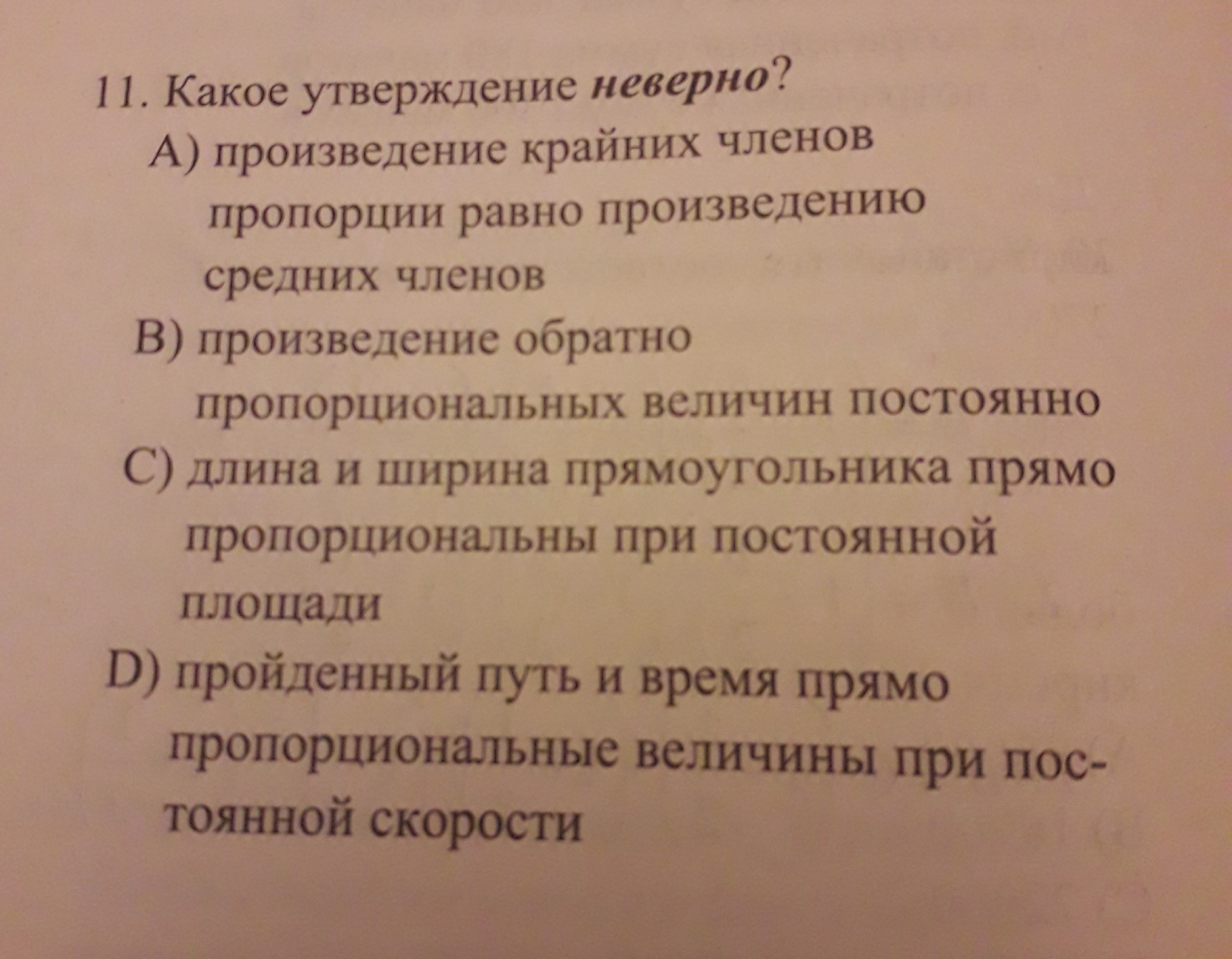 11. Какое утверждение неверно?

A) произведение крайних членов пропорции равно произведению средних членов

B) произведение обратно пропорциональных величин постоянно

C) длина и ширина прямоугольника прямо пропорциональны при постоянной площади

D) пройденный путь и время прямо пропорциональные величины при постоянной скорости